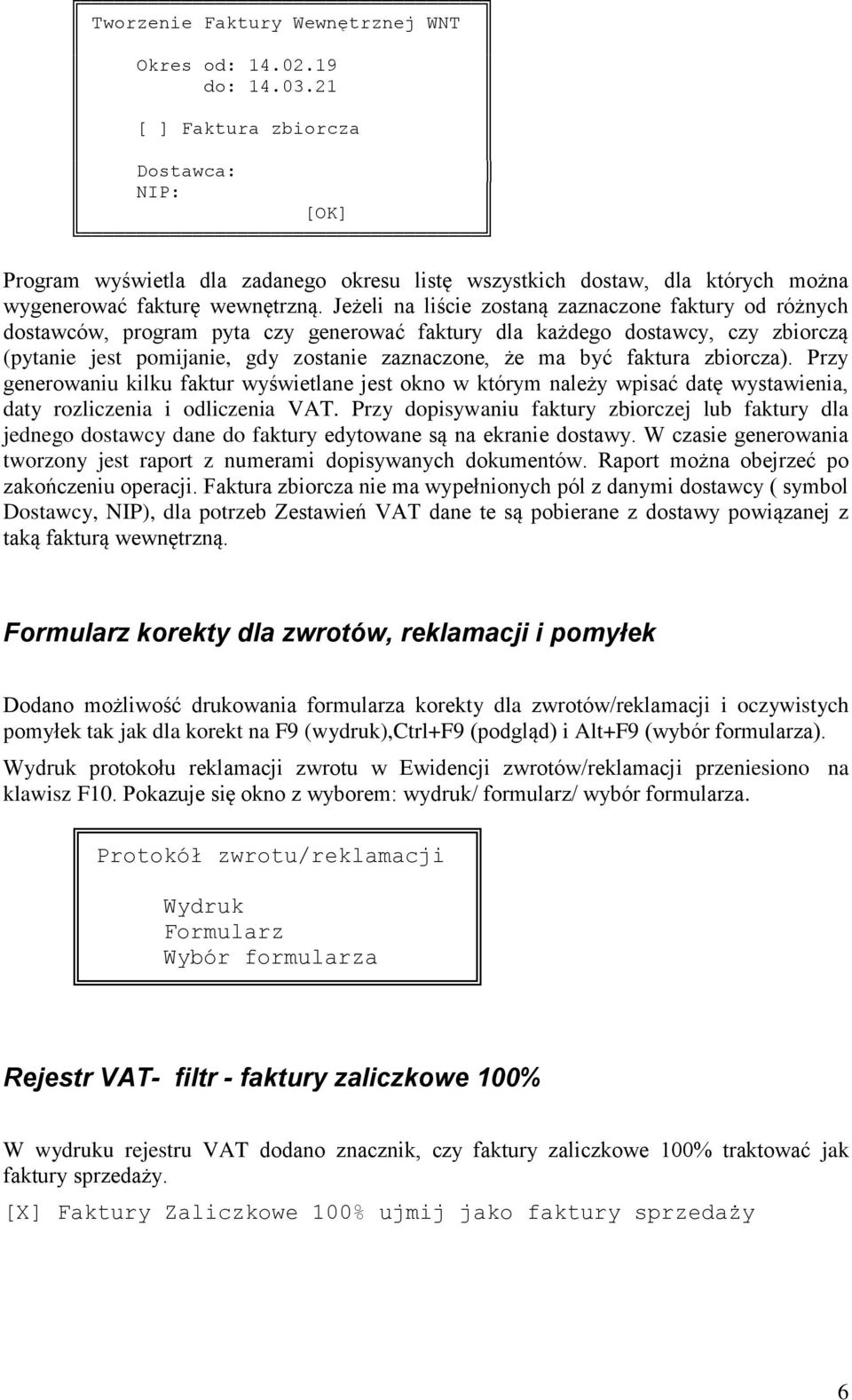 Tworzenie Faktury Wewnętrznej WNT

Okres od: 14.02.19
do: 14.03.21

[ ] Faktura zbiorcza

Dostawca:
NIP:

[OK]

Program wyświetla dla zadanego okresu listę wszystkich dostaw, dla których można wygenerować fakturę wewnętrzną. Jeżeli na liście zostaną zaznaczone faktury od różnych dostawców, program pyta czy generować faktury dla każdego dostawcy, czy zbiorczą (pytanie jest pomijanie, gdy zostanie zaznaczone, że ma być faktura zbiorcza). Przy generowaniu kilku faktur wyświetlane jest okno w którym należy wpisać datę wystawienia, daty rozliczenia i odliczenia VAT. Przy dopisywaniu faktury zbiorczej lub faktury dla jednego dostawcy dane do faktury edytowane są na ekranie dostawy. W czasie generowania tworzony jest raport z numerami dopisywanych dokumentów. Raport można obejrzeć po zakończeniu operacji. Faktura zbiorcza nie ma wypełnionych pól z danymi dostawcy ( symbol Dostawcy, NIP), dla potrzeb Zestawień VAT dane te są pobierane z dostawy powiązanej z taką fakturą wewnętrzną.

Formularz korekty dla zwrotów, reklamacji i pomyłek

Dodano możliwość drukowania formularza korekty dla zwrotów/reklamacji i oczywistych pomyłek tak jak dla korekt na F9 (wydruk),Ctrl+F9 (podgląd) i Alt+F9 (wybór formularza).

Wydruk protokołu reklamacji zwrotu w Ewidencji zwrotów/reklamacji przeniesiono na klawisz F10. Pokazuje się okno z wyborem: wydruk/ formularz/ wybór formularza.

Protokół zwrotu/reklamacji

Wydruk
Formularz
Wybór formularza

Rejestr VAT- filtr - faktury zaliczkowe 100%

W wydruku rejestru VAT dodano znacznik, czy faktury zaliczkowe 100% traktować jak faktury sprzedaży.

[X] Faktury Zaliczkowe 100% ujmij jako faktury sprzedaży

6